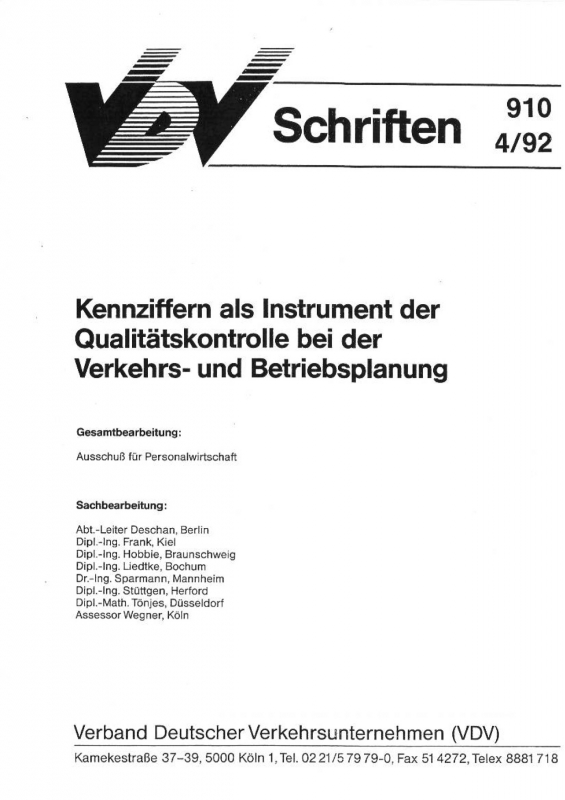 VDV Schriften 910 4/92

Kennziffern als Instrument der Qualitätskontrolle bei der Verkehrs- und Betriebsplanung

Gesamtbearbeitung:

Ausschuß für Personalwirtschaft

Sachbearbeitung:

Abt.-Leiter Deschan, Berlin
Dipl.-Ing. Frank, Kiel
Dipl.-Ing. Hobbie, Braunschweig
Dipl.-Ing. Liedtke, Bochum
Dr.-Ing. Sparmann, Mannheim
Dipl.-Ing. Stüttgen, Herford
Dipl.-Math. Tönjes, Düsseldorf
Assessor Wegner, Köln

Verband Deutscher Verkehrsunternehmen (VDV)

Kamekestraße 37–39, 5000 Köln 1, Tel. 02 21/5 79 79-0, Fax 51 4272, Telex 8881 718